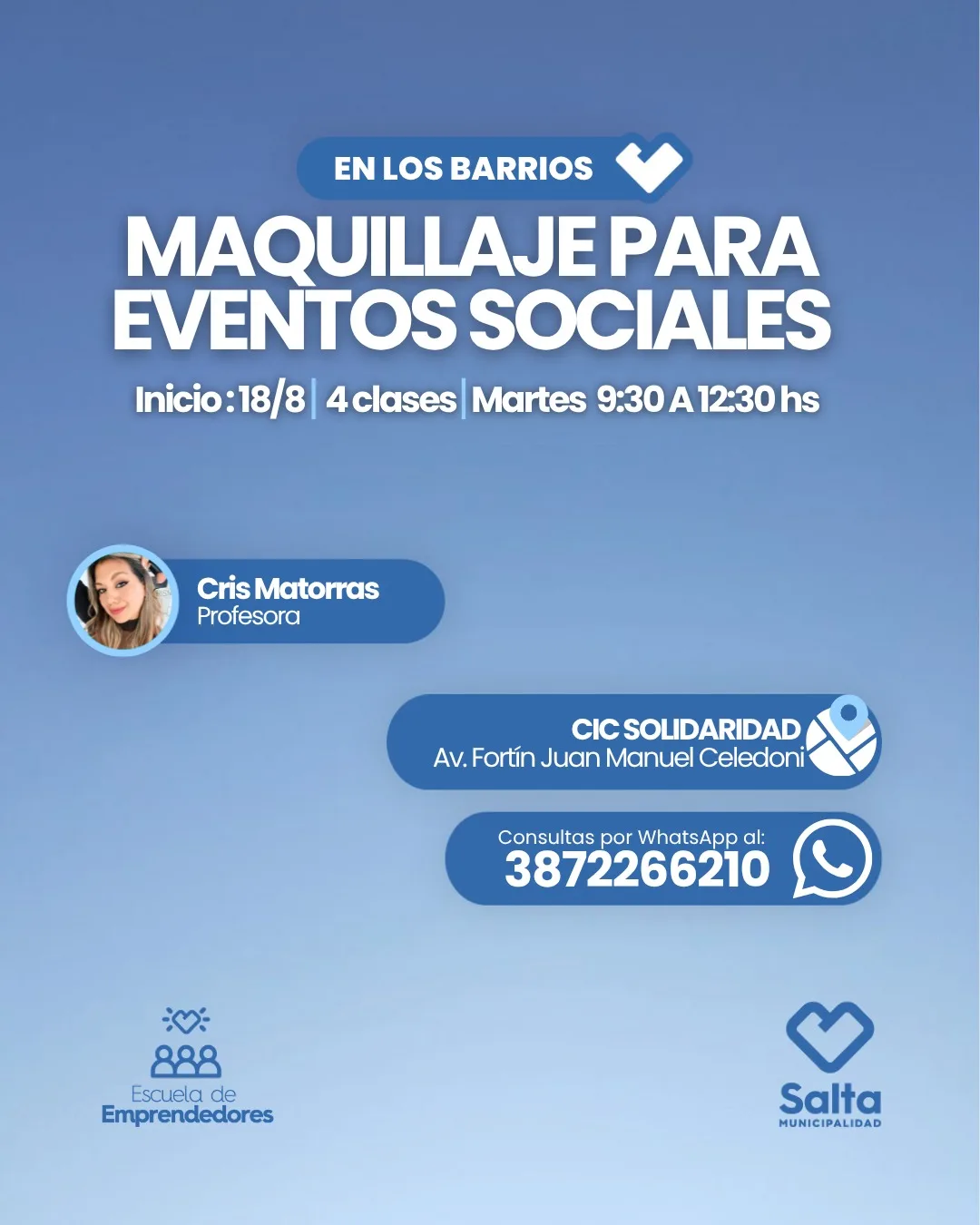 EN LOS BARRIOS

MAQUILLAJE PARA EVENTOS SOCIALES

Inicio : 18/8 | 4 clases | Martes 9:30 A 12:30 hs

Cris Matorras
Profesora

CIC SOLIDARIDAD
Av. Fortín Juan Manuel Celedoni

Consultas por WhatsApp al:
3872266210

Escuela de
Emprendedores

Salta
MUNICIPALIDAD